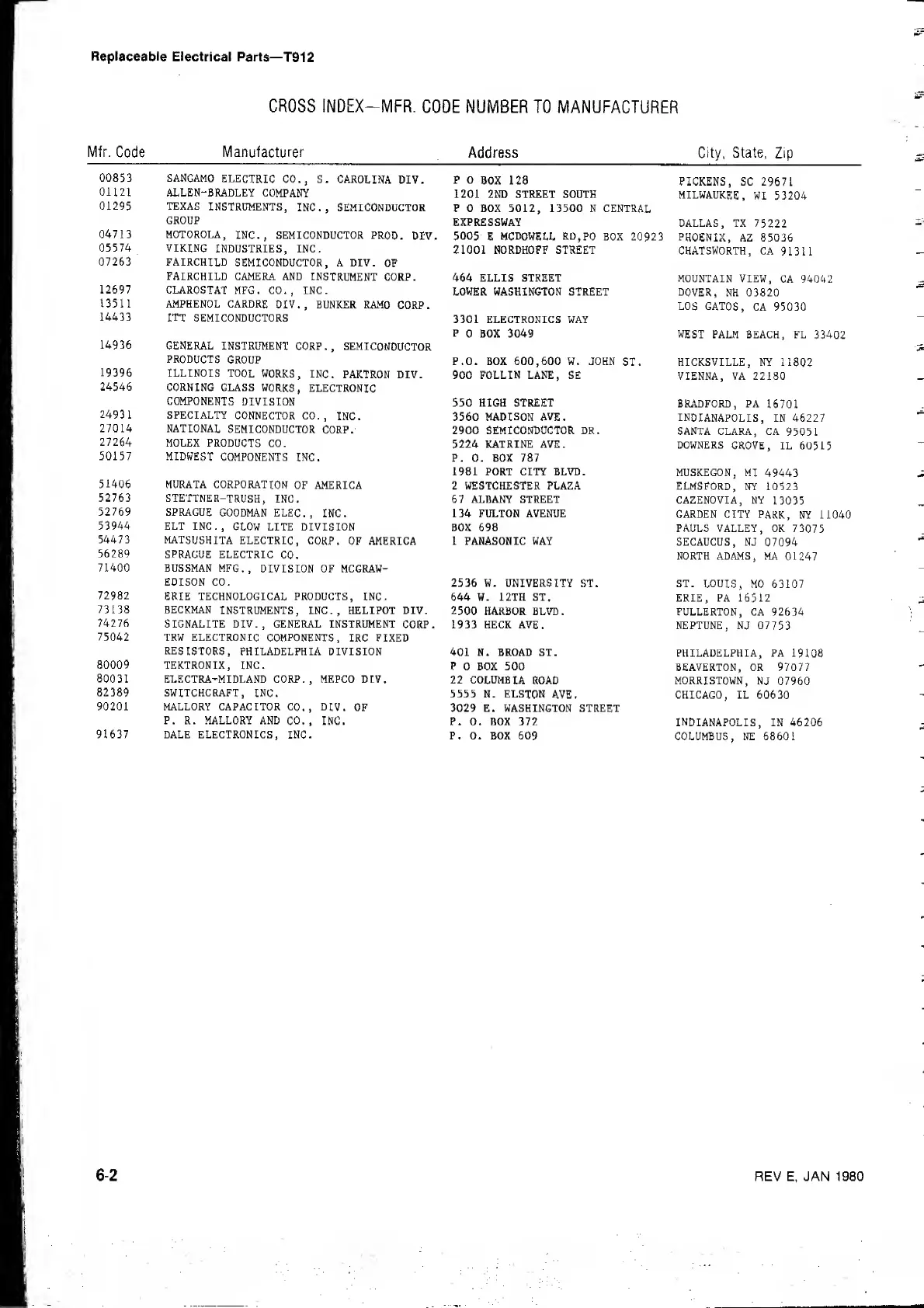 Replaceable Electrical Parts—T912

CROSS INDEX—MFR. CODE NUMBER TO MANUFACTURER

| Mfr. Code | Manufacturer | Address | City, State, Zip |
|---|---|---|---|
| 00853 | SANGAMO ELECTRIC CO., S. CAROLINA DIV. | P O BOX 128 | PICKENS, SC 29671 |
| 01121 | ALLEN-BRADLEY COMPANY | 1201 2ND STREET SOUTH | MILWAUKEE, WI 53204 |
| 01295 | TEXAS INSTRUMENTS, INC., SEMICONDUCTOR GROUP | P O BOX 5012, 13500 N CENTRAL EXPRESSWAY | DALLAS, TX 75222 |
| 04713 | MOTOROLA, INC., SEMICONDUCTOR PROD. DIV. | 5005 E MCDOWELL RD,PO BOX 20923 | PHOENIX, AZ 85036 |
| 05574 | VIKING INDUSTRIES, INC. | 21001 NORDHOFF STREET | CHATSWORTH, CA 91311 |
| 07263 | FAIRCHILD SEMICONDUCTOR, A DIV. OF FAIRCHILD CAMERA AND INSTRUMENT CORP. | 464 ELLIS STREET | MOUNTAIN VIEW, CA 94042 |
| 12697 | CLAROSTAT MFG. CO., INC. | LOWER WASHINGTON STREET | DOVER, NH 03820 |
| 13511 | AMPHENOL CARDRE DIV., BUNKER RAMO CORP. | | LOS GATOS, CA 95030 |
| 14433 | ITT SEMICONDUCTORS | 3301 ELECTRONICS WAY P O BOX 3049 | WEST PALM BEACH, FL 33402 |
| 14936 | GENERAL INSTRUMENT CORP., SEMICONDUCTOR PRODUCTS GROUP | P.O. BOX 600,600 W. JOHN ST. | HICKSVILLE, NY 11802 |
| 19396 | ILLINOIS TOOL WORKS, INC. PAKTRON DIV. | 900 FOLLIN LANE, SE | VIENNA, VA 22180 |
| 24546 | CORNING GLASS WORKS, ELECTRONIC COMPONENTS DIVISION | 550 HIGH STREET | BRADFORD, PA 16701 |
| 24931 | SPECIALTY CONNECTOR CO., INC. | 3560 MADISON AVE. | INDIANAPOLIS, IN 46227 |
| 27014 | NATIONAL SEMICONDUCTOR CORP. | 2900 SEMICONDUCTOR DR. | SANTA CLARA, CA 95051 |
| 27264 | MOLEX PRODUCTS CO. | 5224 KATRINE AVE. | DOWNERS GROVE, IL 60515 |
| 50157 | MIDWEST COMPONENTS INC. | P. O. BOX 787 1981 PORT CITY BLVD. | MUSKEGON, MI 49443 |
| 51406 | MURATA CORPORATION OF AMERICA | 2 WESTCHESTER PLAZA | ELMSFORD, NY 10523 |
| 52763 | STETTNER-TRUSH, INC. | 67 ALBANY STREET | CAZENOVIA, NY 13035 |
| 52769 | SPRAGUE GOODMAN ELEC., INC. | 134 FULTON AVENUE | GARDEN CITY PARK, NY 11040 |
| 53944 | ELT INC., GLOW LITE DIVISION | BOX 698 | PAULS VALLEY, OK 73075 |
| 54473 | MATSUSHITA ELECTRIC, CORP. OF AMERICA | 1 PANASONIC WAY | SECAUCUS, NJ 07094 |
| 56289 | SPRAGUE ELECTRIC CO. | | NORTH ADAMS, MA 01247 |
| 71400 | BUSSMAN MFG., DIVISION OF MCGRAW-EDISON CO. | 2536 W. UNIVERSITY ST. | ST. LOUIS, MO 63107 |
| 72982 | ERIE TECHNOLOGICAL PRODUCTS, INC. | 644 W. 12TH ST. | ERIE, PA 16512 |
| 73138 | BECKMAN INSTRUMENTS, INC., HELIPOT DIV. | 2500 HARBOR BLVD. | FULLERTON, CA 92634 |
| 74276 | SIGNALITE DIV., GENERAL INSTRUMENT CORP. | 1933 HECK AVE. | NEPTUNE, NJ 07753 |
| 75042 | TRW ELECTRONIC COMPONENTS, IRC FIXED RESISTORS, PHILADELPHIA DIVISION | 401 N. BROAD ST. | PHILADELPHIA, PA 19108 |
| 80009 | TEKTRONIX, INC. | P O BOX 500 | BEAVERTON, OR 97077 |
| 80031 | ELECTRA-MIDLAND CORP., MEPCO DIV. | 22 COLUMBIA ROAD | MORRISTOWN, NJ 07960 |
| 82389 | SWITCHCRAFT, INC. | 5555 N. ELSTON AVE. | CHICAGO, IL 60630 |
| 90201 | MALLORY CAPACITOR CO., DIV. OF P. R. MALLORY AND CO., INC. | 3029 E. WASHINGTON STREET P. O. BOX 372 | INDIANAPOLIS, IN 46206 |
| 91637 | DALE ELECTRONICS, INC. | P. O. BOX 609 | COLUMBUS, NE 68601 |

6-2

REV E, JAN 1980